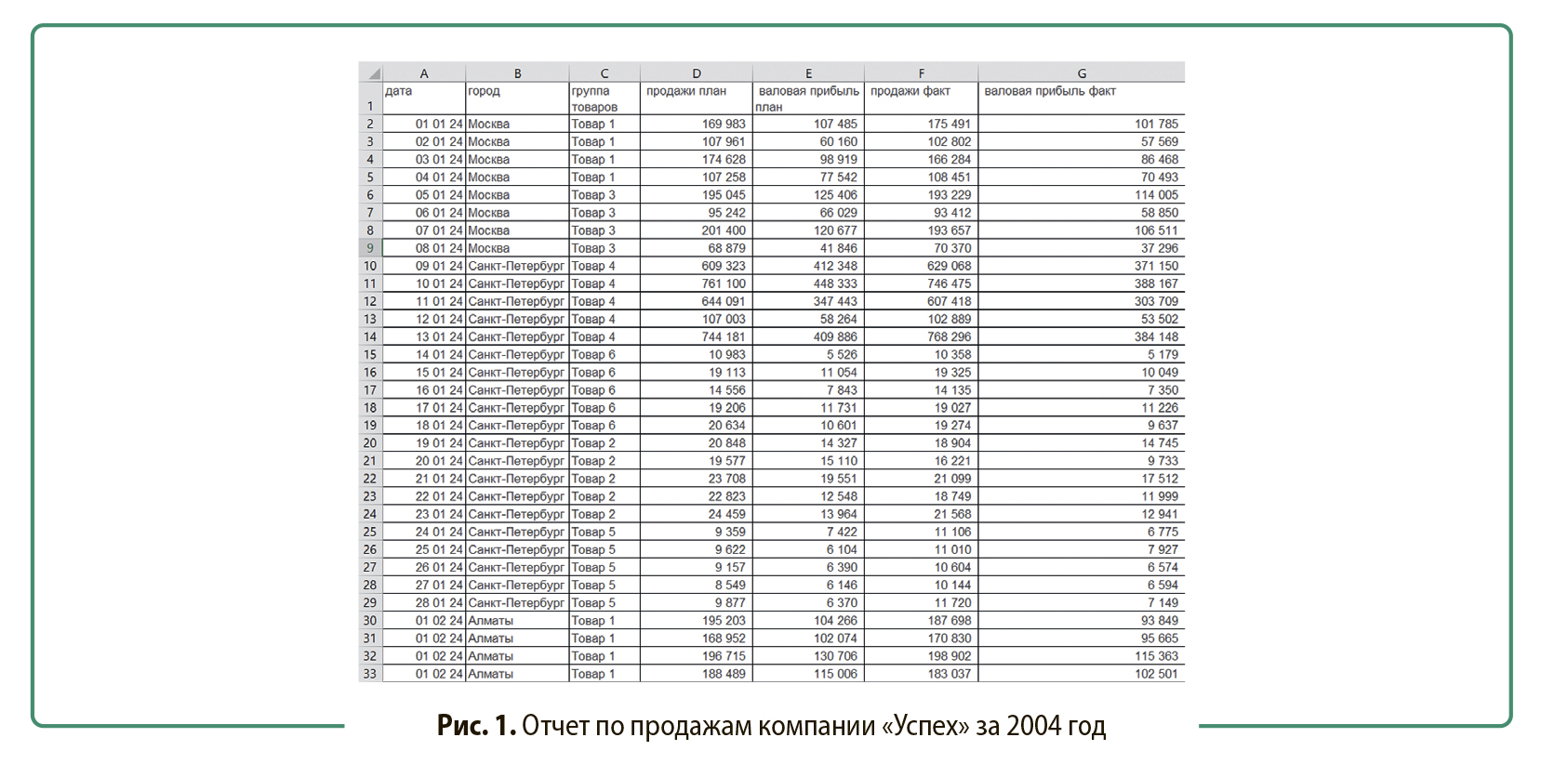 | | A | B | C | D | E | F | G |
|---|---|---|---|---|---|---|---|
| 1 | дата | город | группа товаров | продажи план | валовая прибыль план | продажи факт | валовая прибыль факт |
| 2 | 01 01 24 | Москва | Товар 1 | 169 983 | 107 485 | 175 491 | 101 785 |
| 3 | 02 01 24 | Москва | Товар 1 | 107 961 | 60 160 | 102 802 | 57 569 |
| 4 | 03 01 24 | Москва | Товар 1 | 174 628 | 98 919 | 166 284 | 86 468 |
| 5 | 04 01 24 | Москва | Товар 1 | 107 258 | 77 542 | 108 451 | 70 493 |
| 6 | 05 01 24 | Москва | Товар 3 | 195 045 | 125 406 | 193 229 | 114 005 |
| 7 | 06 01 24 | Москва | Товар 3 | 95 242 | 66 029 | 93 412 | 58 850 |
| 8 | 07 01 24 | Москва | Товар 3 | 201 400 | 120 677 | 193 657 | 106 511 |
| 9 | 08 01 24 | Москва | Товар 3 | 68 879 | 41 846 | 70 370 | 37 296 |
| 10 | 09 01 24 | Санкт-Петербург | Товар 4 | 609 323 | 412 348 | 629 068 | 371 150 |
| 11 | 10 01 24 | Санкт-Петербург | Товар 4 | 761 100 | 448 333 | 746 475 | 388 167 |
| 12 | 11 01 24 | Санкт-Петербург | Товар 4 | 644 091 | 347 443 | 607 418 | 303 709 |
| 13 | 12 01 24 | Санкт-Петербург | Товар 4 | 107 003 | 58 264 | 102 889 | 53 502 |
| 14 | 13 01 24 | Санкт-Петербург | Товар 4 | 744 181 | 409 886 | 768 296 | 384 148 |
| 15 | 14 01 24 | Санкт-Петербург | Товар 6 | 10 983 | 5 526 | 10 358 | 5 179 |
| 16 | 15 01 24 | Санкт-Петербург | Товар 6 | 19 113 | 11 054 | 19 325 | 10 049 |
| 17 | 16 01 24 | Санкт-Петербург | Товар 6 | 14 556 | 7 843 | 14 135 | 7 350 |
| 18 | 17 01 24 | Санкт-Петербург | Товар 6 | 19 206 | 11 731 | 19 027 | 11 226 |
| 19 | 18 01 24 | Санкт-Петербург | Товар 6 | 20 634 | 10 601 | 19 274 | 9 637 |
| 20 | 19 01 24 | Санкт-Петербург | Товар 2 | 20 848 | 14 327 | 18 904 | 14 745 |
| 21 | 20 01 24 | Санкт-Петербург | Товар 2 | 19 577 | 15 110 | 16 221 | 9 733 |
| 22 | 21 01 24 | Санкт-Петербург | Товар 2 | 23 708 | 19 551 | 21 099 | 17 512 |
| 23 | 22 01 24 | Санкт-Петербург | Товар 2 | 22 823 | 12 548 | 18 749 | 11 999 |
| 24 | 23 01 24 | Санкт-Петербург | Товар 2 | 24 459 | 13 964 | 21 568 | 12 941 |
| 25 | 24 01 24 | Санкт-Петербург | Товар 5 | 9 359 | 7 422 | 11 106 | 6 775 |
| 26 | 25 01 24 | Санкт-Петербург | Товар 5 | 9 622 | 6 104 | 11 010 | 7 927 |
| 27 | 26 01 24 | Санкт-Петербург | Товар 5 | 9 157 | 6 390 | 10 604 | 6 574 |
| 28 | 27 01 24 | Санкт-Петербург | Товар 5 | 8 549 | 6 146 | 10 144 | 6 594 |
| 29 | 28 01 24 | Санкт-Петербург | Товар 5 | 9 877 | 6 370 | 11 720 | 7 149 |
| 30 | 01 02 24 | Алматы | Товар 1 | 195 203 | 104 266 | 187 698 | 93 849 |
| 31 | 01 02 24 | Алматы | Товар 1 | 168 952 | 102 074 | 170 830 | 95 665 |
| 32 | 01 02 24 | Алматы | Товар 1 | 196 715 | 130 706 | 198 902 | 115 363 |
| 33 | 01 02 24 | Алматы | Товар 1 | 188 489 | 115 006 | 183 037 | 102 501 |

Рис. 1. Отчет по продажам компании «Успех» за 2004 год